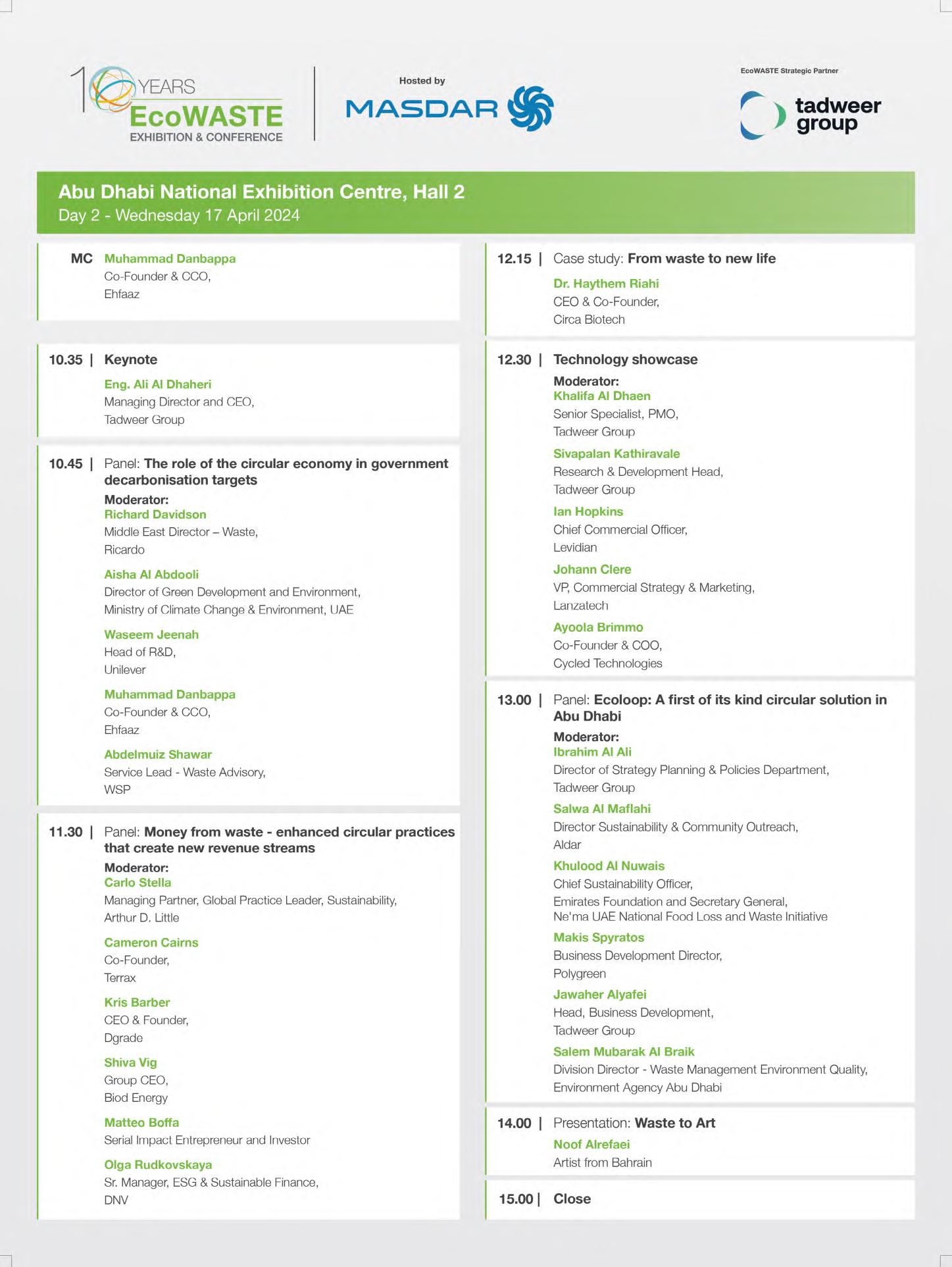 10 YEARS EcoWASTE EXHIBITION & CONFERENCE

Hosted by
MASDAR

EcoWASTE Strategic Partner
tadweer group

Abu Dhabi National Exhibition Centre, Hall 2
Day 2 - Wednesday 17 April 2024

MC Muhammad Danbappa
Co-Founder & CCO,
Ehfaaz

10.35 | Keynote
Eng. Ali Al Dhaheri
Managing Director and CEO,
Tadweer Group

10.45 | Panel: The role of the circular economy in government decarbonisation targets
Moderator:
Richard Davidson
Middle East Director – Waste,
Ricardo

Aisha Al Abdooli
Director of Green Development and Environment,
Ministry of Climate Change & Environment, UAE

Waseem Jeenah
Head of R&D,
Unilever

Muhammad Danbappa
Co-Founder & CCO,
Ehfaaz

Abdelmuiz Shawar
Service Lead - Waste Advisory,
WSP

11.30 | Panel: Money from waste - enhanced circular practices that create new revenue streams
Moderator:
Carlo Stella
Managing Partner, Global Practice Leader, Sustainability,
Arthur D. Little

Cameron Cairns
Co-Founder,
Terrax

Kris Barber
CEO & Founder,
Dgrade

Shiva Vig
Group CEO,
Biod Energy

Matteo Boffa
Serial Impact Entrepreneur and Investor

Olga Rudkovskaya
Sr. Manager, ESG & Sustainable Finance,
DNV

12.15 | Case study: From waste to new life
Dr. Haythem Riahi
CEO & Co-Founder,
Circa Biotech

12.30 | Technology showcase
Moderator:
Khalifa Al Dhaen
Senior Specialist, PMO,
Tadweer Group

Sivapalan Kathiravale
Research & Development Head,
Tadweer Group

Ian Hopkins
Chief Commercial Officer,
Levidian

Johann Clere
VP, Commercial Strategy & Marketing,
Lanzatech

Ayoola Brimmo
Co-Founder & COO,
Cycled Technologies

13.00 | Panel: Ecoloop: A first of its kind circular solution in Abu Dhabi
Moderator:
Ibrahim Al Ali
Director of Strategy Planning & Policies Department,
Tadweer Group

Salwa Al Maflahi
Director Sustainability & Community Outreach,
Aldar

Khulood Al Nuwais
Chief Sustainability Officer,
Emirates Foundation and Secretary General,
Ne'ma UAE National Food Loss and Waste Initiative

Makis Spyratos
Business Development Director,
Polygreen

Jawaher Alyafei
Head, Business Development,
Tadweer Group

Salem Mubarak Al Braik
Division Director - Waste Management Environment Quality,
Environment Agency Abu Dhabi

14.00 | Presentation: Waste to Art
Noof Alrefaei
Artist from Bahrain

15.00 | Close